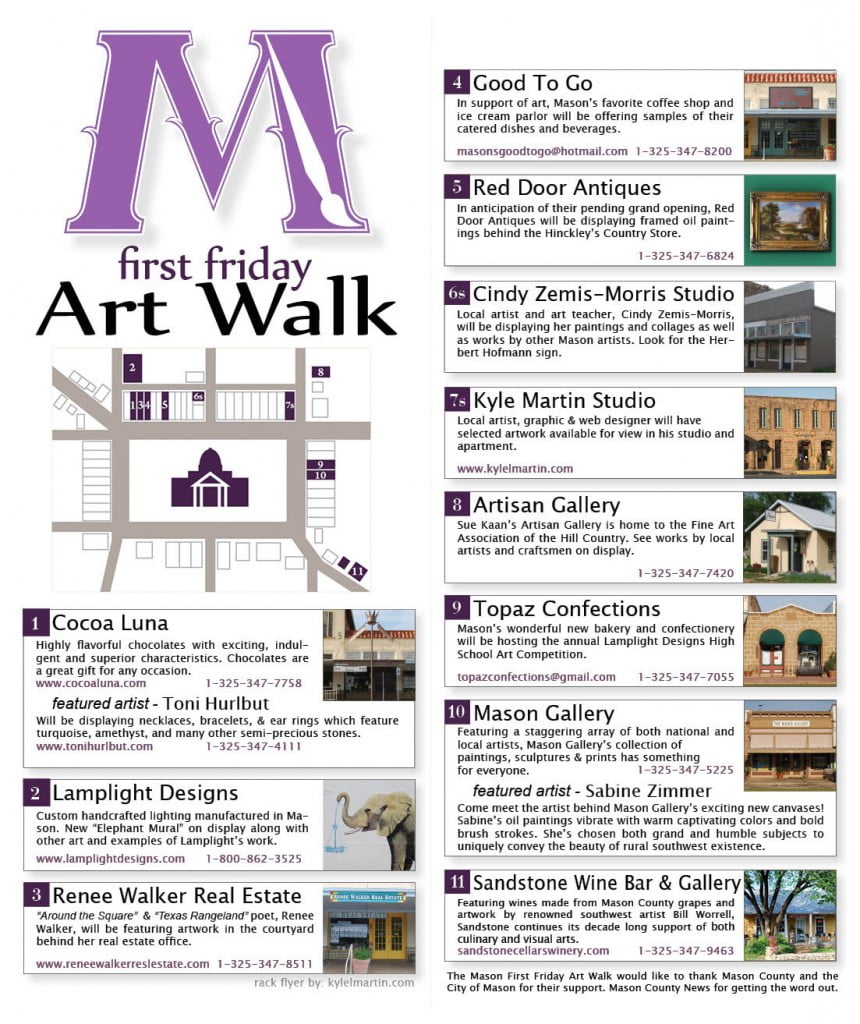 M

first friday
Art Walk

2
8
1 3 4
5
6s
7s
9
10
11

1 Cocoa Luna
Highly flavorful chocolates with exciting, indulgent and superior characteristics. Chocolates are a great gift for any occasion.
www.cocoaluna.com 1-325-347-7758

featured artist - Toni Hurlbut
Will be displaying necklaces, bracelets, & ear rings which feature turquoise, amethyst, and many other semi-precious stones.
www.tonihurlbut.com 1-325-347-4111

2 Lamplight Designs
Custom handcrafted lighting manufactured in Mason. New "Elephant Mural" on display along with other art and examples of Lamplight's work.
www.lamplightdesigns.com 1-800-862-3525

3 Renee Walker Real Estate
"Around the Square" & "Texas Rangeland" poet, Renee Walker, will be featuring artwork in the courtyard behind her real estate office.
www.reneewalkerreslestate.com 1-325-347-8511

rack flyer by: kylelmartin.com

4 Good To Go
In support of art, Mason's favorite coffee shop and ice cream parlor will be offering samples of their catered dishes and beverages.
masonsgoodtogo@hotmail.com 1-325-347-8200

5 Red Door Antiques
In anticipation of their pending grand opening, Red Door Antiques will be displaying framed oil paintings behind the Hinckley's Country Store.
1-325-347-6824

6s Cindy Zemis-Morris Studio
Local artist and art teacher, Cindy Zemis-Morris, will be displaying her paintings and collages as well as works by other Mason artists. Look for the Herbert Hofmann sign.

7s Kyle Martin Studio
Local artist, graphic & web designer will have selected artwork available for view in his studio and apartment.
www.kylelmartin.com

8 Artisan Gallery
Sue Kaan's Artisan Gallery is home to the Fine Art Association of the Hill Country. See works by local artists and craftsmen on display.
1-325-347-7420

9 Topaz Confections
Mason's wonderful new bakery and confectionery will be hosting the annual Lamplight Designs High School Art Competition.
topazconfections@gmail.com 1-325-347-7055

10 Mason Gallery
Featuring a staggering array of both national and local artists, Mason Gallery's collection of paintings, sculptures & prints has something for everyone. 1-325-347-5225

featured artist - Sabine Zimmer
Come meet the artist behind Mason Gallery's exciting new canvases! Sabine's oil paintings vibrate with warm captivating colors and bold brush strokes. She's chosen both grand and humble subjects to uniquely convey the beauty of rural southwest existence.

11 Sandstone Wine Bar & Gallery
Featuring wines made from Mason County grapes and artwork by renowned southwest artist Bill Worrell, Sandstone continues its decade long support of both culinary and visual arts.
sandstonecellarswinery.com 1-325-347-9463

The Mason First Friday Art Walk would like to thank Mason County and the City of Mason for their support. Mason County News for getting the word out.